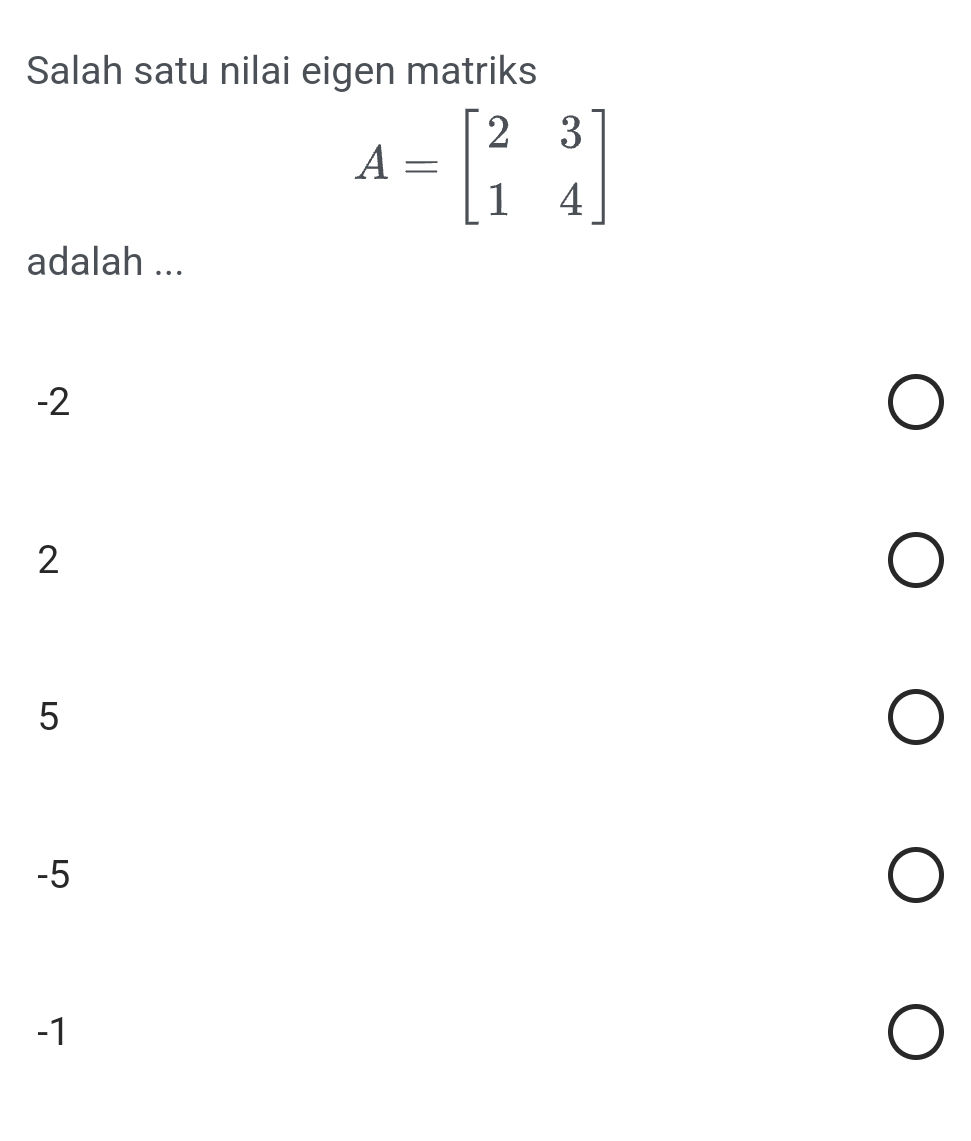 Salah satu nilai eigen matriks

$A = \begin{bmatrix} 2 & 3 \\ 1 & 4 \end{bmatrix}$

adalah ...

-2

2

5

-5

-1